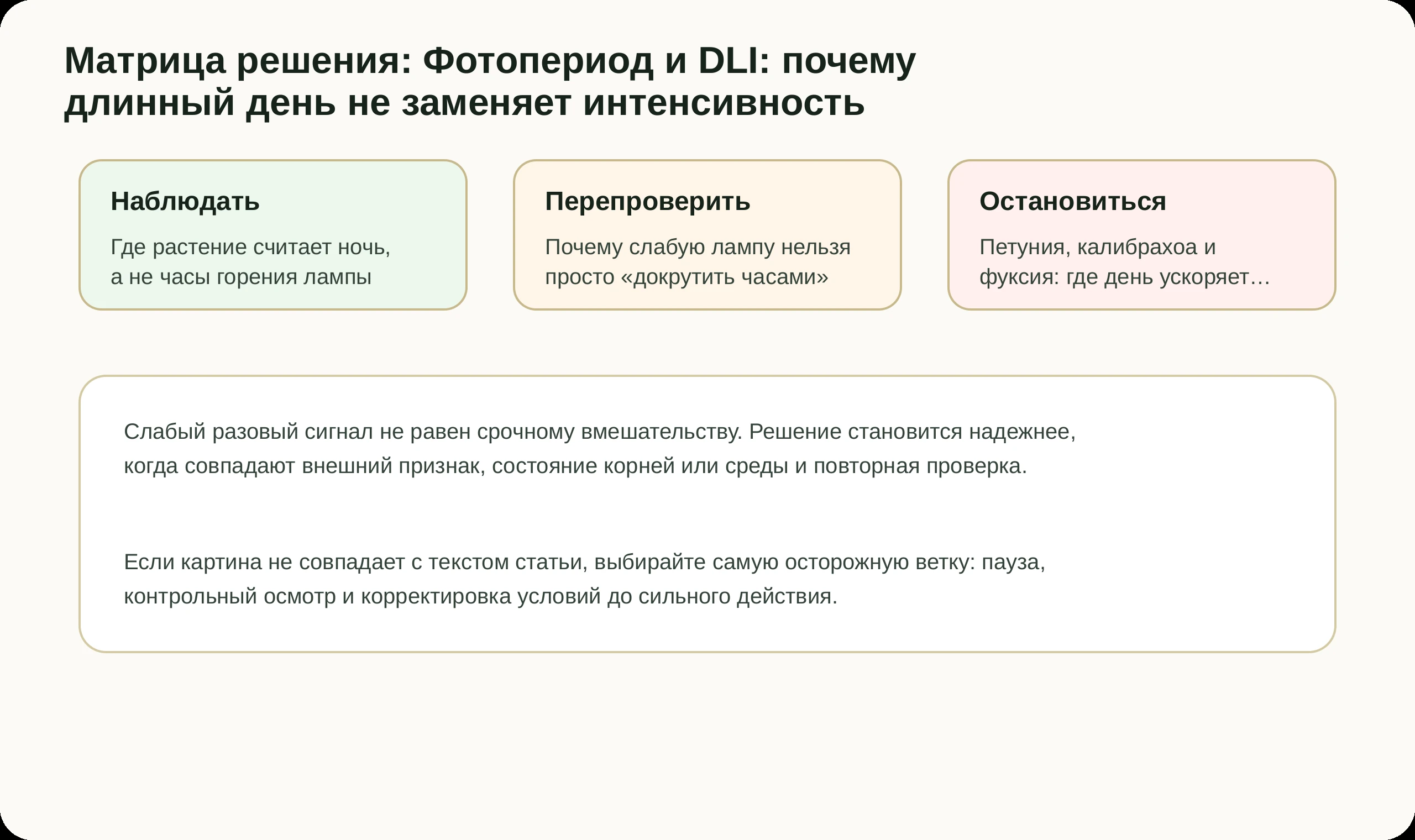 Матрица решения: Фотопериод и DLI: почему длинный день не заменяет интенсивность

Наблюдать

Где растение считает ночь, а не часы горения лампы

Перепроверить

Почему слабую лампу нельзя просто «докрутить часами»

Остановиться

Петуния, калибрахоа и фуксия: где день ускоряет…

Слабый разовый сигнал не равен срочному вмешательству. Решение становится надежнее, когда совпадают внешний признак, состояние корней или среды и повторная проверка.

Если картина не совпадает с текстом статьи, выбирайте самую осторожную ветку: пауза, контрольный осмотр и корректировка условий до сильного действия.